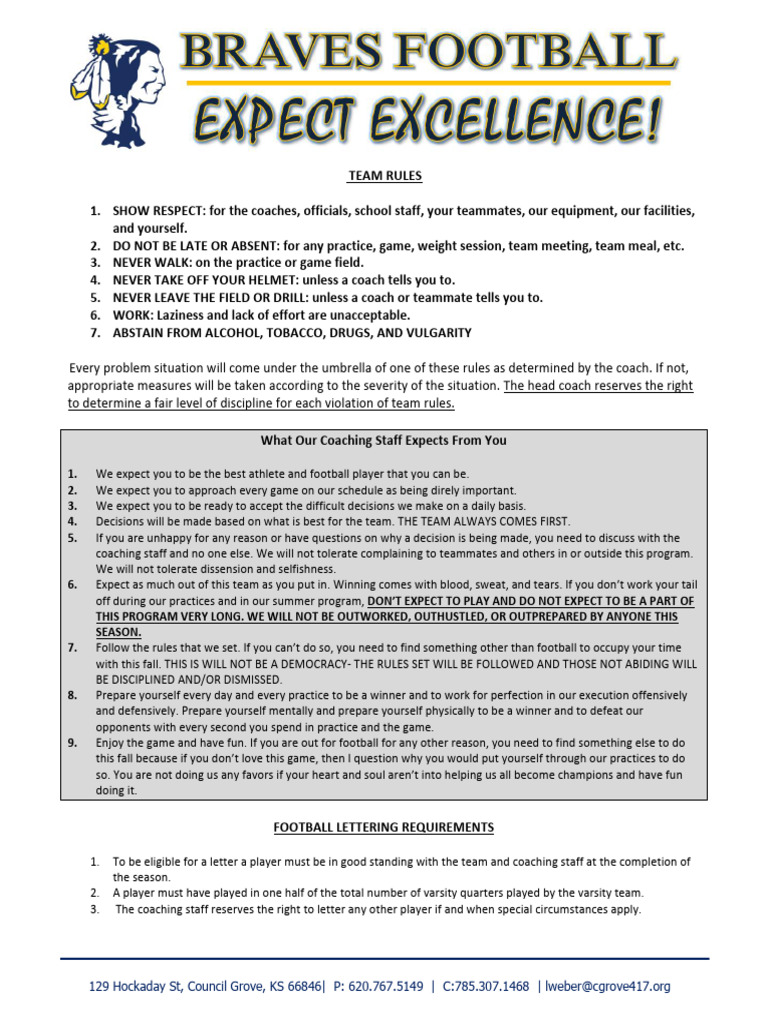 BRAVES FOOTBALL
EXPECT EXCELLENCE!

TEAM RULES

1. SHOW RESPECT: for the coaches, officials, school staff, your teammates, our equipment, our facilities, and yourself.
2. DO NOT BE LATE OR ABSENT: for any practice, game, weight session, team meeting, team meal, etc.
3. NEVER WALK: on the practice or game field.
4. NEVER TAKE OFF YOUR HELMET: unless a coach tells you to.
5. NEVER LEAVE THE FIELD OR DRILL: unless a coach or teammate tells you to.
6. WORK: Laziness and lack of effort are unacceptable.
7. ABSTAIN FROM ALCOHOL, TOBACCO, DRUGS, AND VULGARITY

Every problem situation will come under the umbrella of one of these rules as determined by the coach. If not, appropriate measures will be taken according to the severity of the situation. The head coach reserves the right to determine a fair level of discipline for each violation of team rules.

What Our Coaching Staff Expects From You

1. We expect you to be the best athlete and football player that you can be.
2. We expect you to approach every game on our schedule as being direly important.
3. We expect you to be ready to accept the difficult decisions we make on a daily basis.
4. Decisions will be made based on what is best for the team. THE TEAM ALWAYS COMES FIRST.
5. If you are unhappy for any reason or have questions on why a decision is being made, you need to discuss with the coaching staff and no one else. We will not tolerate complaining to teammates and others in or outside this program. We will not tolerate dissension and selfishness.
6. Expect as much out of this team as you put in. Winning comes with blood, sweat, and tears. If you don't work your tail off during our practices and in our summer program, DON'T EXPECT TO PLAY AND DO NOT EXPECT TO BE A PART OF THIS PROGRAM VERY LONG. WE WILL NOT BE OUTWORKED, OUTHUSTLED, OR OUTPREPARED BY ANYONE THIS SEASON.
7. Follow the rules that we set. If you can't do so, you need to find something other than football to occupy your time with this fall. THIS IS WILL NOT BE A DEMOCRACY- THE RULES SET WILL BE FOLLOWED AND THOSE NOT ABIDING WILL BE DISCIPLINED AND/OR DISMISSED.
8. Prepare yourself every day and every practice to be a winner and to work for perfection in our execution offensively and defensively. Prepare yourself mentally and prepare yourself physically to be a winner and to defeat our opponents with every second you spend in practice and the game.
9. Enjoy the game and have fun. If you are out for football for any other reason, you need to find something else to do this fall because if you don't love this game, then I question why you would put yourself through our practices to do so. You are not doing us any favors if your heart and soul aren't into helping us all become champions and have fun doing it.

FOOTBALL LETTERING REQUIREMENTS

1. To be eligible for a letter a player must be in good standing with the team and coaching staff at the completion of the season.
2. A player must have played in one half of the total number of varsity quarters played by the varsity team.
3. The coaching staff reserves the right to letter any other player if and when special circumstances apply.

129 Hockaday St, Council Grove, KS 66846| P: 620.767.5149 | C:785.307.1468 | lweber@cgrove417.org